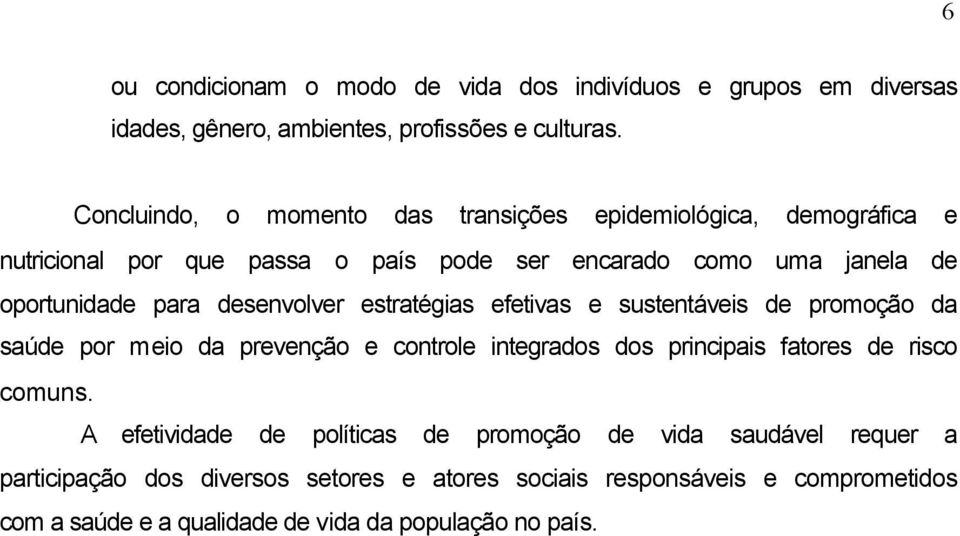 6

ou condicionam o modo de vida dos indivíduos e grupos em diversas idades, gênero, ambientes, profissões e culturas.

Concluindo, o momento das transições epidemiológica, demográfica e nutricional por que passa o país pode ser encarado como uma janela de oportunidade para desenvolver estratégias efetivas e sustentáveis de promoção da saúde por meio da prevenção e controle integrados dos principais fatores de risco comuns.

A efetividade de políticas de promoção de vida saudável requer a participação dos diversos setores e atores sociais responsáveis e comprometidos com a saúde e a qualidade de vida da população no país.